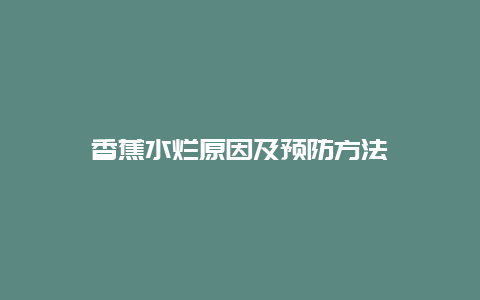 香蕉水烂原因及预防方法